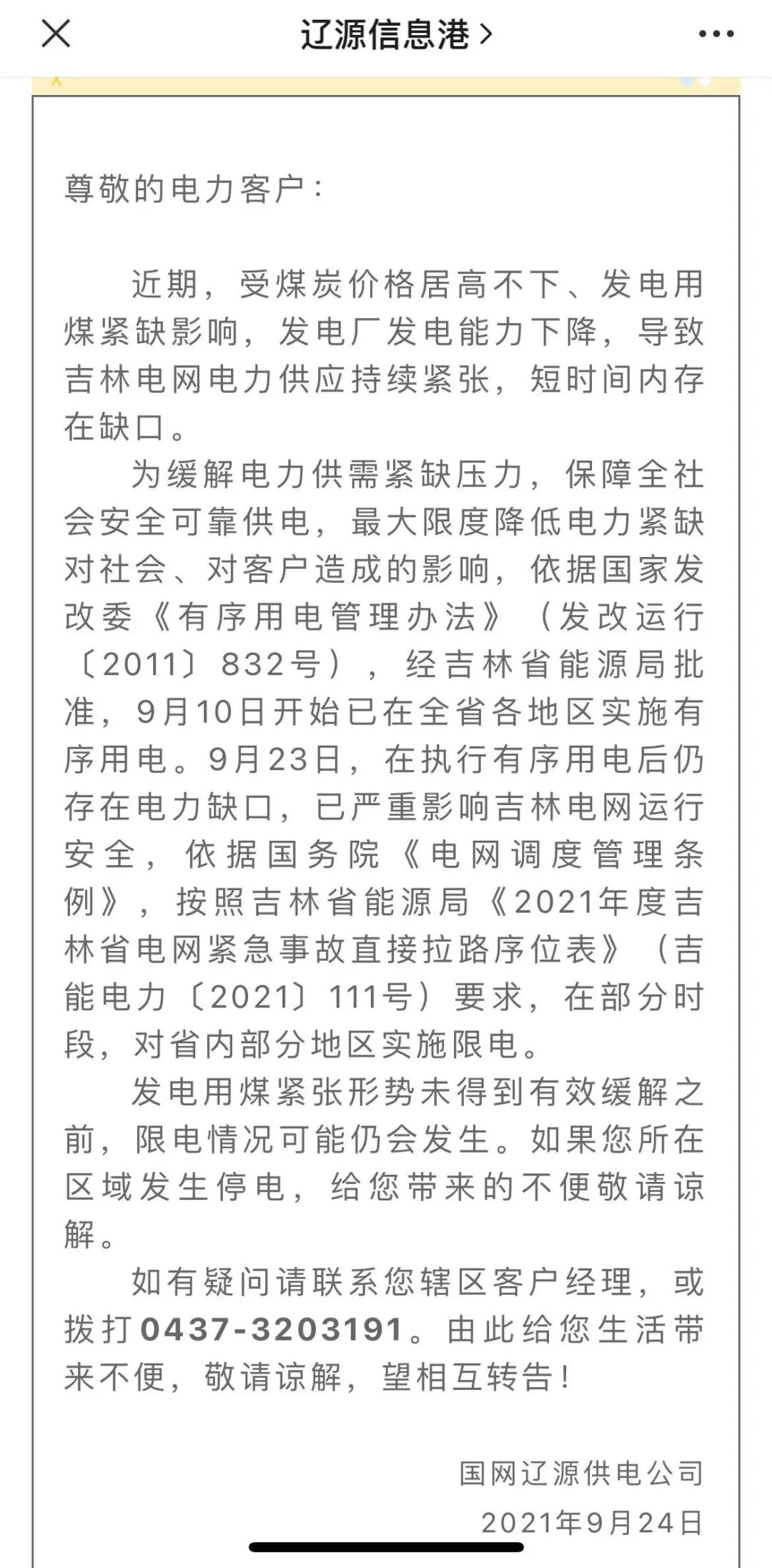 辽源信息港 >

尊敬的电力客户：

近期，受煤炭价格居高不下、发电用煤紧缺影响，发电厂发电能力下降，导致吉林电网电力供应持续紧张，短时间内存在缺口。

为缓解电力供需紧缺压力，保障全社会安全可靠供电，最大限度降低电力紧缺对社会、对客户造成的影响，依据国家发改委《有序用电管理办法》（发改运行〔2011〕832号），经吉林省能源局批准，9月10日开始已在全省各地区实施有序用电。9月23日，在执行有序用电后仍存在电力缺口，已严重影响吉林电网运行安全，依据国务院《电网调度管理条例》，按照吉林省能源局《2021年度吉林省电网紧急事故直接拉路序位表》（吉能电力〔2021〕111号）要求，在部分时段，对省内部分地区实施限电。

发电用煤紧张形势未得到有效缓解之前，限电情况可能仍会发生。如果您所在区域发生停电，给您带来的不便敬请谅解。

如有疑问请联系您辖区客户经理，或拨打0437-3203191。由此给您生活带来不便，敬请谅解，望相互转告！

国网辽源供电公司
2021年9月24日